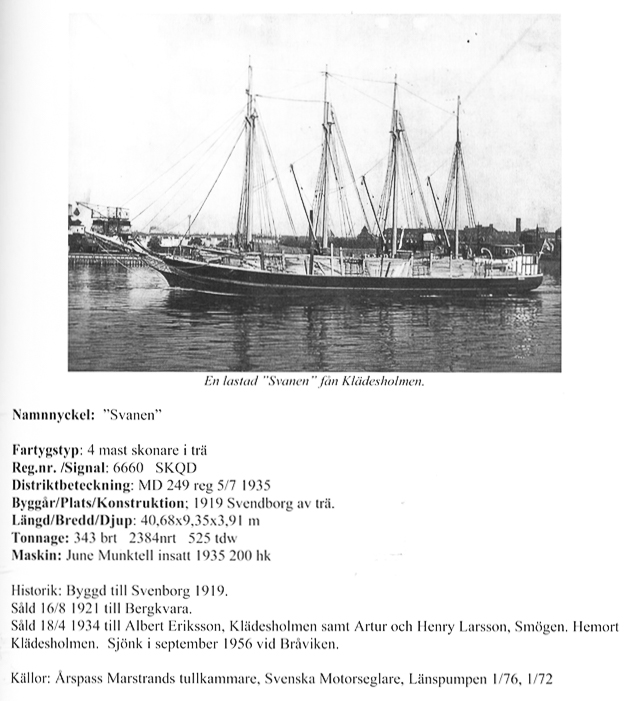 En lastad "Svanen" fån Klädesholmen.

Namnnyckel: "Svanen"

Fartygstyp: 4 mast skonare i trä
Reg.nr. /Signal: 6660 SKQD
Distriktbeteckning: MD 249 reg 5/7 1935
Byggår/Plats/Konstruktion; 1919 Svendborg av trä.
Längd/Bredd/Djup: 40,68x9,35x3,91 m
Tonnage: 343 brt 2384nrt 525 tdw
Maskin: June Munktell insatt 1935 200 hk

Historik: Byggd till Svenborg 1919.
Såld 16/8 1921 till Bergkvara.
Såld 18/4 1934 till Albert Eriksson, Klädesholmen samt Artur och Henry Larsson, Smögen. Hemort Klädesholmen. Sjönk i september 1956 vid Bråviken.

Källor: Årspass Marstrands tullkammare, Svenska Motorseglare, Länspumpen 1/76, 1/72